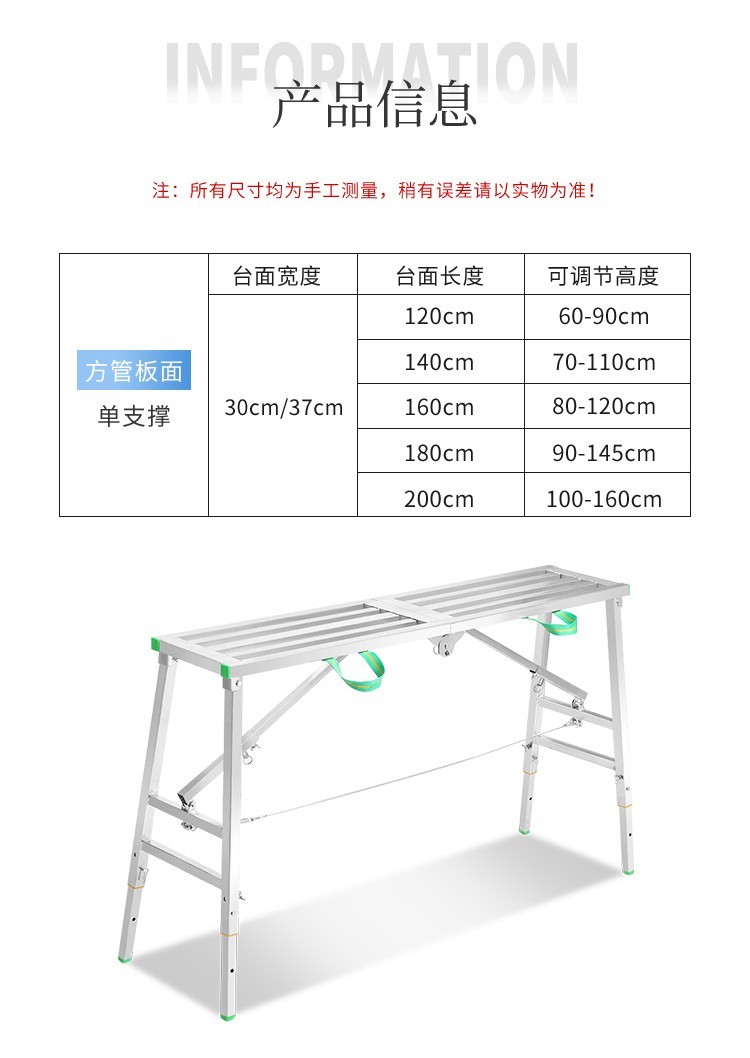 INFORMATION
产品信息

注：所有尺寸均为手工测量，稍有误差请以实物为准！

|  | 台面宽度 | 台面长度 | 可调节高度 |
|---|---|---|---|
| 方管板面 单支撑 | 30cm/37cm | 120cm | 60-90cm |
|  |  | 140cm | 70-110cm |
|  |  | 160cm | 80-120cm |
|  |  | 180cm | 90-145cm |
|  |  | 200cm | 100-160cm |